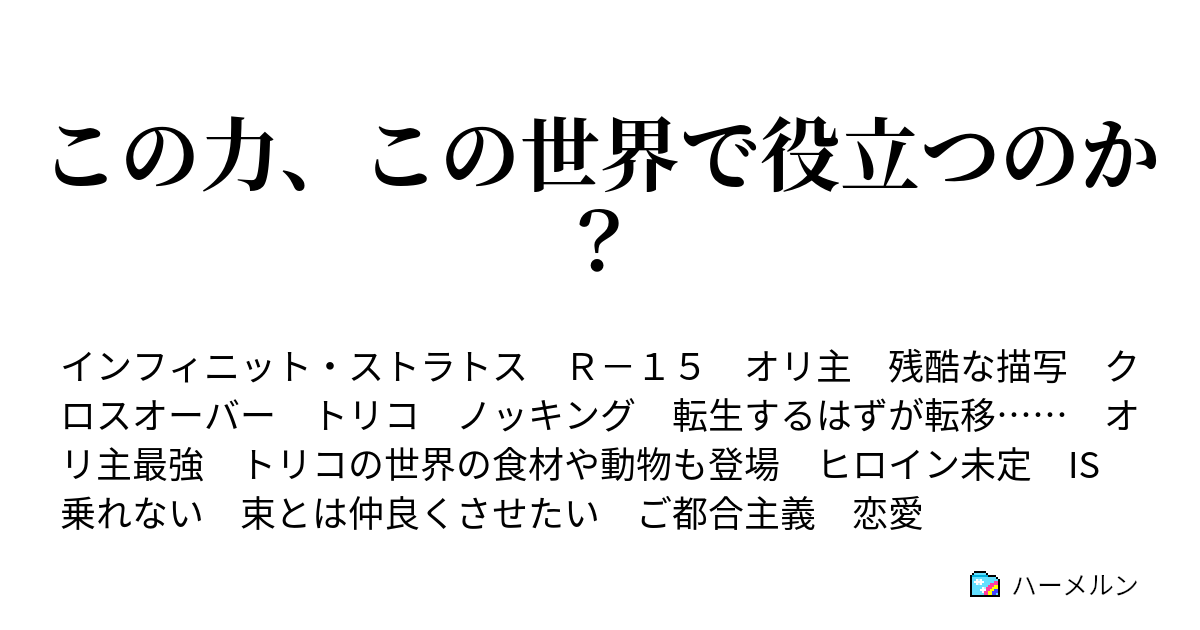 この力、この世界で役立つのか？

インフィニット・ストラトス　Ｒ－１５　オリ主　残酷な描写　クロスオーバー　トリコ　ノッキング　転生するはずが転移……　オリ主最強　トリコの世界の食材や動物も登場　ヒロイン未定　IS乗れない　束とは仲良くさせたい　ご都合主義　恋愛

ハーメルン